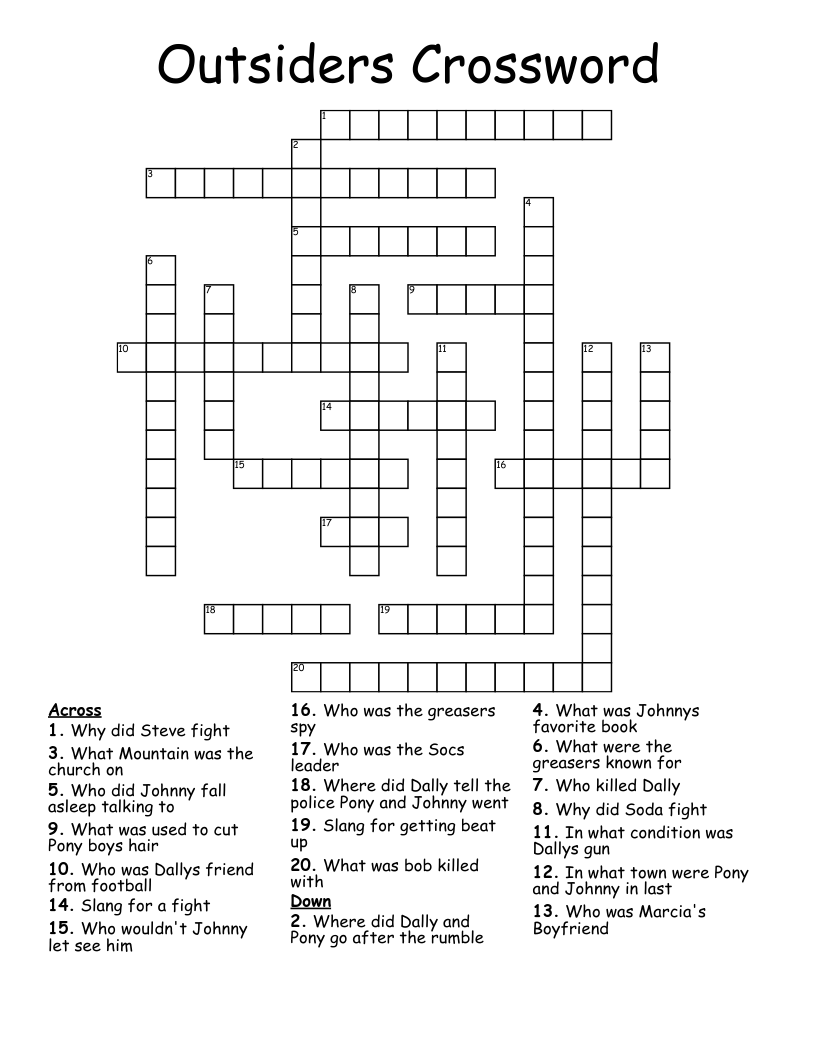 Outsiders Crossword

1
2
3
4
5
6
7
8
9
10
11
12
13
14
15
16
17
18
19
20

Across
1. Why did Steve fight
3. What Mountain was the church on
5. Who did Johnny fall asleep talking to
9. What was used to cut Pony boys hair
10. Who was Dallys friend from football
14. Slang for a fight
15. Who wouldn't Johnny let see him
16. Who was the greasers spy
17. Who was the Socs leader
18. Where did Dally tell the police Pony and Johnny went
19. Slang for getting beat up
20. What was bob killed with

Down
2. Where did Dally and Pony go after the rumble
4. What was Johnnys favorite book
6. What were the greasers known for
7. Who killed Dally
8. Why did Soda fight
11. In what condition was Dallys gun
12. In what town were Pony and Johnny in last
13. Who was Marcia's Boyfriend